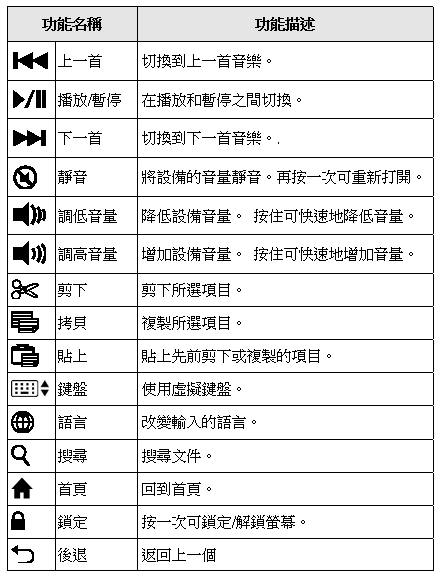 | 功能名稱 | | 功能描述 |
|---|---|---|
| | 上一首 | 切換到上一首音樂。 |
| | 播放/暫停 | 在播放和暫停之間切換。 |
| | 下一首 | 切換到下一首音樂。. |
| | 靜音 | 將設備的音量靜音。再按一次可重新打開。 |
| | 調低音量 | 降低設備音量。 按住可快速地降低音量。 |
| | 調高音量 | 增加設備音量。 按住可快速地增加音量。 |
| | 剪下 | 剪下所選項目。 |
| | 拷貝 | 複製所選項目。 |
| | 貼上 | 貼上先前剪下或複製的項目。 |
| | 鍵盤 | 使用虛擬鍵盤。 |
| | 語言 | 改變輸入的語言。 |
| | 搜尋 | 搜尋文件。 |
| | 首頁 | 回到首頁。 |
| | 鎖定 | 按一次可鎖定/解鎖螢幕。 |
| | 後退 | 返回上一個 |